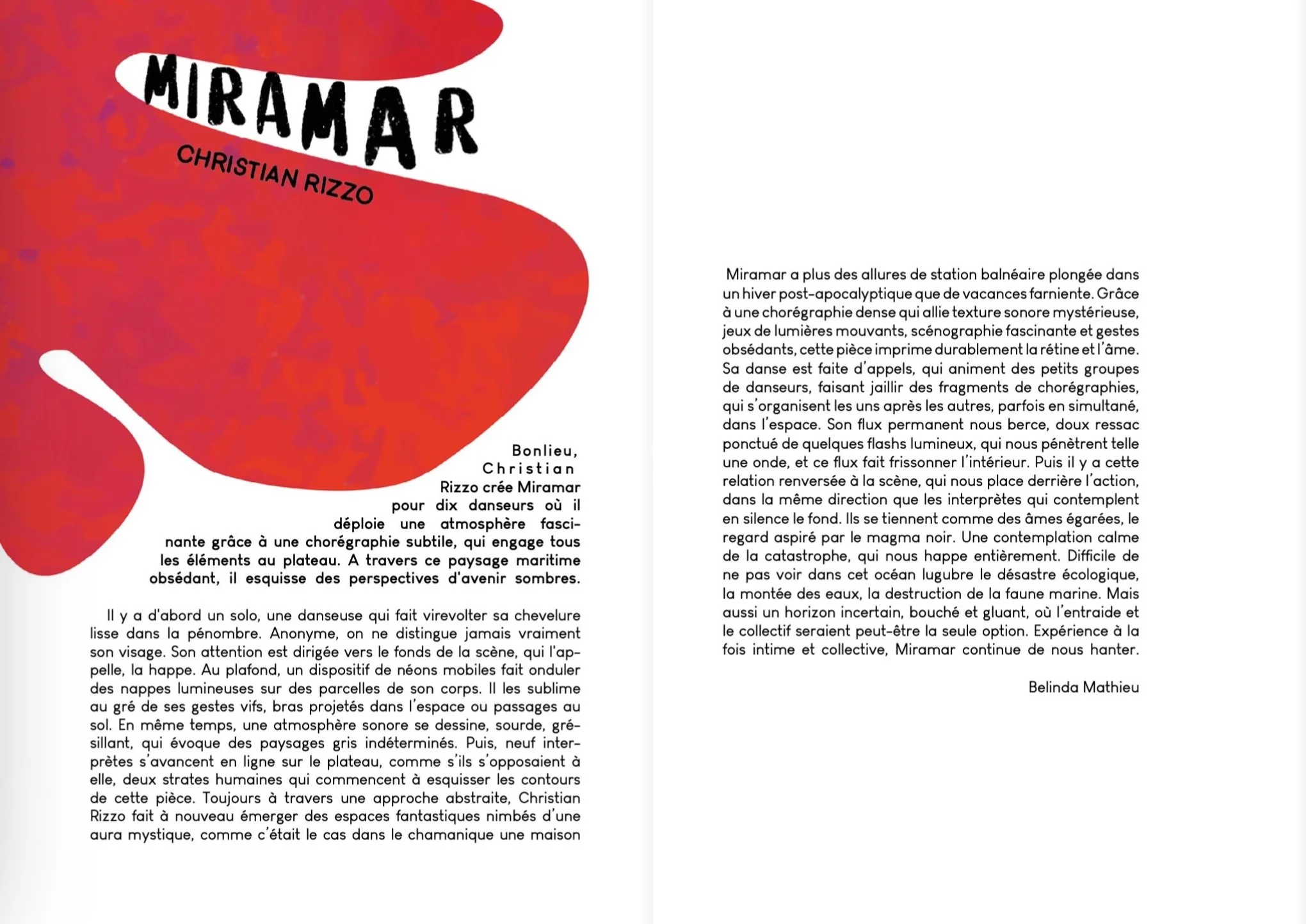 MIRAMAR

CHRISTIAN RIZZO

Bonlieu, Christian Rizzo crée Miramar pour dix danseurs où il déploie une atmosphère fascinante grâce à une chorégraphie subtile, qui engage tous les éléments au plateau. A travers ce paysage maritime obsédant, il esquisse des perspectives d'avenir sombres.

Il y a d'abord un solo, une danseuse qui fait virevolter sa chevelure lisse dans la pénombre. Anonyme, on ne distingue jamais vraiment son visage. Son attention est dirigée vers le fonds de la scène, qui l'appelle, la happe. Au plafond, un dispositif de néons mobiles fait onduler des nappes lumineuses sur des parcelles de son corps. Il les sublime au gré de ses gestes vifs, bras projetés dans l'espace ou passages au sol. En même temps, une atmosphère sonore se dessine, sourde, grésillant, qui évoque des paysages gris indéterminés. Puis, neuf interprètes s'avancent en ligne sur le plateau, comme s'ils s'opposaient à elle, deux strates humaines qui commencent à esquisser les contours de cette pièce. Toujours à travers une approche abstraite, Christian Rizzo fait à nouveau émerger des espaces fantastiques nimbés d'une aura mystique, comme c'était le cas dans le chamanique une maison

Miramar a plus des allures de station balnéaire plongée dans un hiver post-apocalyptique que de vacances farniente. Grâce à une chorégraphie dense qui allie texture sonore mystérieuse, jeux de lumières mouvants, scénographie fascinante et gestes obsédants, cette pièce imprime durablement la rétine et l'âme. Sa danse est faite d'appels, qui animent des petits groupes de danseurs, faisant jaillir des fragments de chorégraphies, qui s'organisent les uns après les autres, parfois en simultané, dans l'espace. Son flux permanent nous berce, doux ressac ponctué de quelques flashs lumineux, qui nous pénètrent telle une onde, et ce flux fait frissonner l'intérieur. Puis il y a cette relation renversée à la scène, qui nous place derrière l'action, dans la même direction que les interprètes qui contemplent en silence le fond. Ils se tiennent comme des âmes égarées, le regard aspiré par le magma noir. Une contemplation calme de la catastrophe, qui nous happe entièrement. Difficile de ne pas voir dans cet océan lugubre le désastre écologique, la montée des eaux, la destruction de la faune marine. Mais aussi un horizon incertain, bouché et gluant, où l'entraide et le collectif seraient peut-être la seule option. Expérience à la fois intime et collective, Miramar continue de nous hanter.

Belinda Mathieu